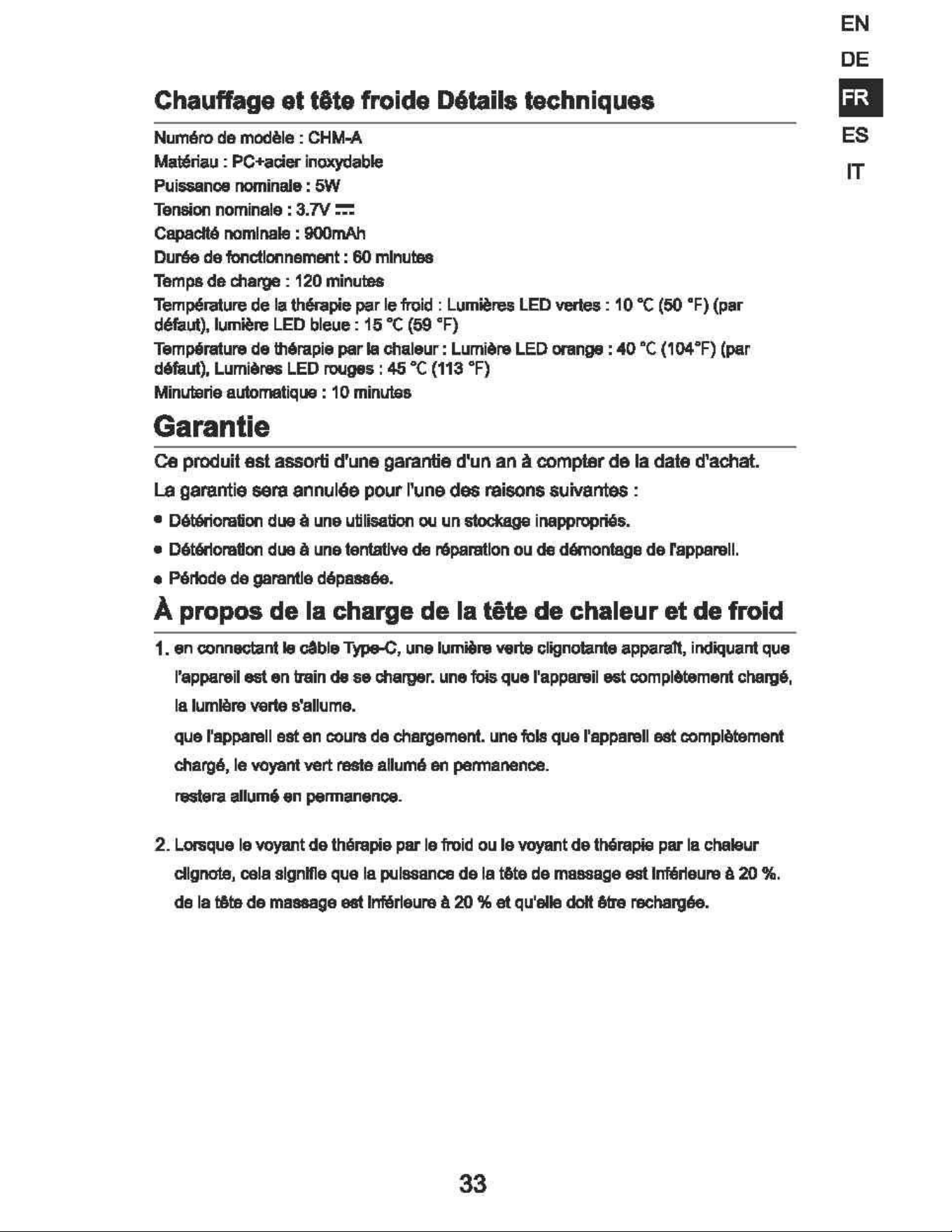 EN
DE
FR
ES
IT

Chauffage et tête froide Détails techniques

Numéro de modèle : CHM-A
Matériau : PC+acier inoxydable
Puissance nominale : 5W
Tension nominale : 3.7V ⎓
Capacité nominale : 900mAh
Durée de fonctionnement : 60 minutes
Temps de charge : 120 minutes
Température de la thérapie par le froid : Lumières LED vertes : 10 °C (50 °F) (par défaut), lumière LED bleue : 15 °C (59 °F)
Température de thérapie par la chaleur : Lumière LED orange : 40 °C (104°F) (par défaut), Lumières LED rouges : 45 °C (113 °F)
Minuterie automatique : 10 minutes

Garantie

Ce produit est assorti d'une garantie d'un an à compter de la date d'achat.

La garantie sera annulée pour l'une des raisons suivantes :

• Détérioration due à une utilisation ou un stockage inappropriés.
• Détérioration due à une tentative de réparation ou de démontage de l'appareil.
• Période de garantie dépassée.

À propos de la charge de la tête de chaleur et de froid

1. en connectant le câble Type-C, une lumière verte clignotante apparaît, indiquant que l'appareil est en train de se charger. une fois que l'appareil est complètement chargé, la lumière verte s'allume.

que l'appareil est en cours de chargement. une fois que l'appareil est complètement chargé, le voyant vert reste allumé en permanence.

restera allumé en permanence.

2. Lorsque le voyant de thérapie par le froid ou le voyant de thérapie par la chaleur clignote, cela signifie que la puissance de la tête de massage est inférieure à 20 %. de la tête de massage est inférieure à 20 % et qu'elle doit être rechargée.

33